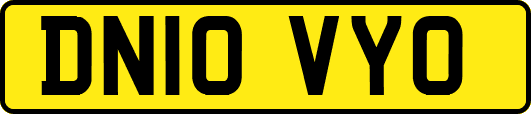 DN10 VYO